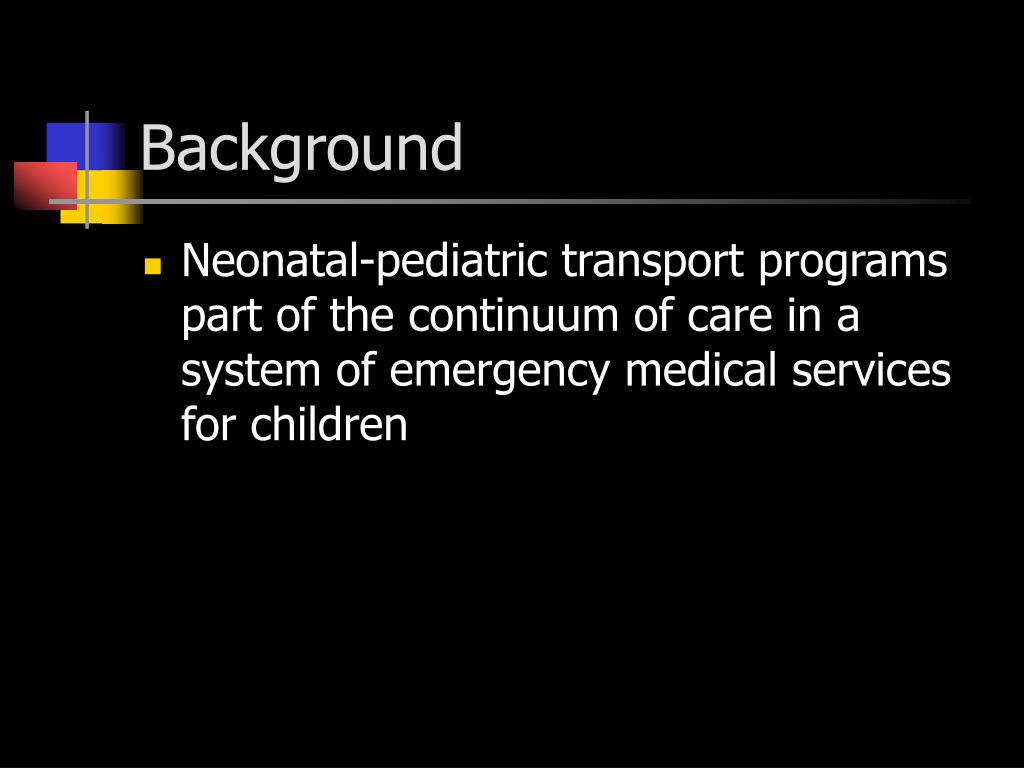 Background

Neonatal-pediatric transport programs part of the continuum of care in a system of emergency medical services for children